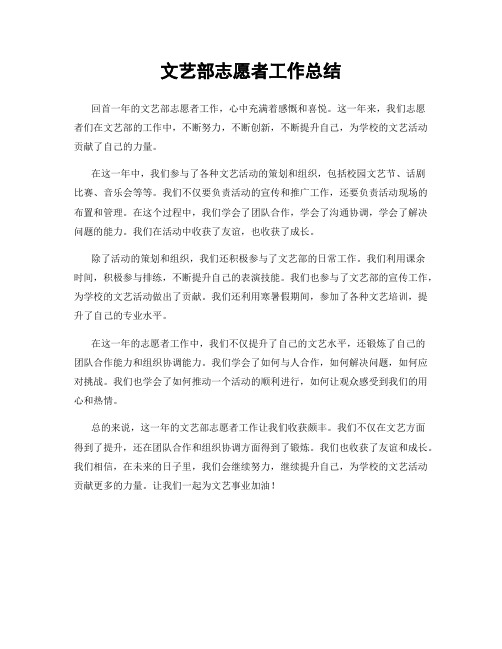 文艺部志愿者工作总结

回首一年的文艺部志愿者工作，心中充满着感慨和喜悦。这一年来，我们志愿者们在文艺部的工作中，不断努力，不断创新，不断提升自己，为学校的文艺活动贡献了自己的力量。

在这一年中，我们参与了各种文艺活动的策划和组织，包括校园文艺节、话剧比赛、音乐会等等。我们不仅要负责活动的宣传和推广工作，还要负责活动现场的布置和管理。在这个过程中，我们学会了团队合作，学会了沟通协调，学会了解决问题的能力。我们在活动中收获了友谊，也收获了成长。

除了活动的策划和组织，我们还积极参与了文艺部的日常工作。我们利用课余时间，积极参与排练，不断提升自己的表演技能。我们也参与了文艺部的宣传工作，为学校的文艺活动做出了贡献。我们还利用寒暑假期间，参加了各种文艺培训，提升了自己的专业水平。

在这一年的志愿者工作中，我们不仅提升了自己的文艺水平，还锻炼了自己的团队合作能力和组织协调能力。我们学会了如何与人合作，如何解决问题，如何应对挑战。我们也学会了如何推动一个活动的顺利进行，如何让观众感受到我们的用心和热情。

总的来说，这一年的文艺部志愿者工作让我们收获颇丰。我们不仅在文艺方面得到了提升，还在团队合作和组织协调方面得到了锻炼。我们也收获了友谊和成长。我们相信，在未来的日子里，我们会继续努力，继续提升自己，为学校的文艺活动贡献更多的力量。让我们一起为文艺事业加油！